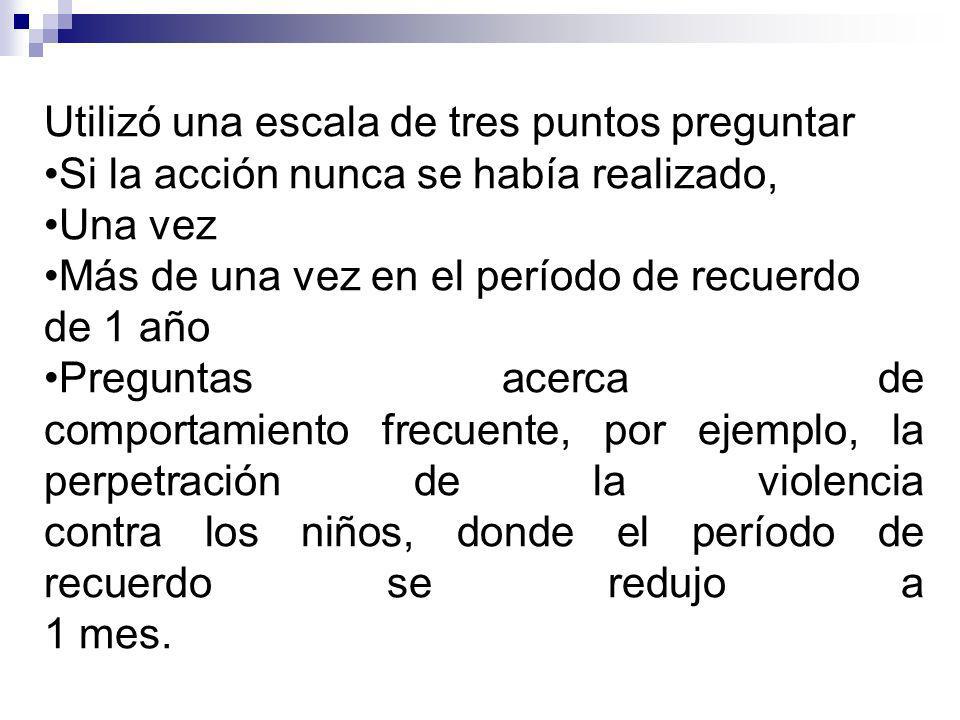 Utilizó una escala de tres puntos preguntar
•Si la acción nunca se había realizado,
•Una vez
•Más de una vez en el período de recuerdo de 1 año
•Preguntas acerca de comportamiento frecuente, por ejemplo, la perpetración de la violencia contra los niños, donde el período de recuerdo se redujo a 1 mes.